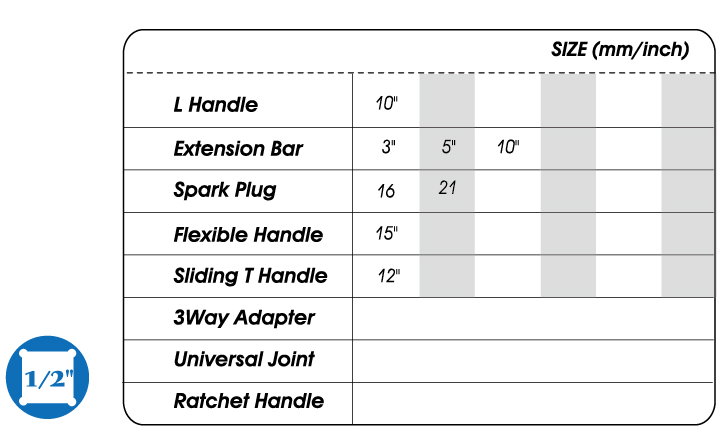 | | SIZE (mm/inch) | | | | | |
|---|---|---|---|---|---|---|
| L Handle | 10" | | | | | |
| Extension Bar | 3" | 5" | 10" | | | |
| Spark Plug | 16 | 21 | | | | |
| Flexible Handle | 15" | | | | | |
| Sliding T Handle | 12" | | | | | |
| 3Way Adapter | | | | | | |
| Universal Joint | | | | | | |
| Ratchet Handle | | | | | | |

1/2"